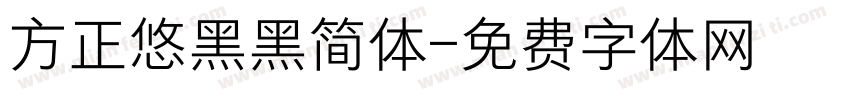 方正悠黑黑简体-免费字体网